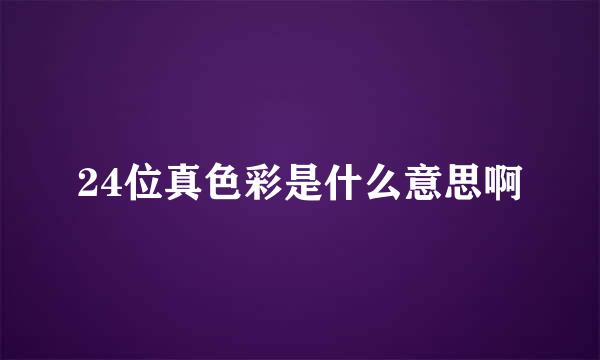 24位真色彩是什么意思啊